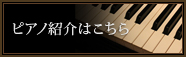 ピアノ紹介はこちら